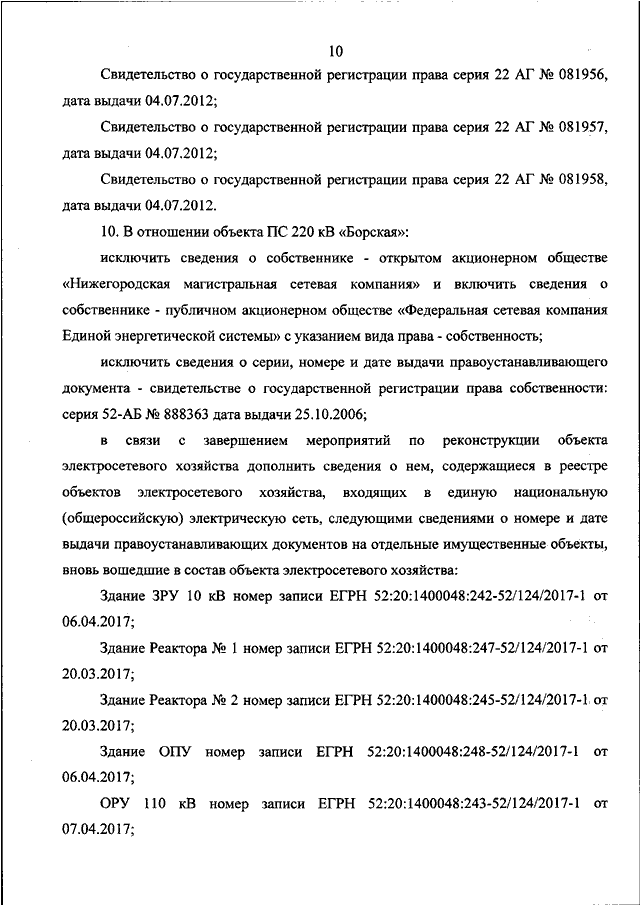 10

Свидетельство о государственной регистрации права серия 22 АГ № 081956, дата выдачи 04.07.2012;

Свидетельство о государственной регистрации права серия 22 АГ № 081957, дата выдачи 04.07.2012;

Свидетельство о государственной регистрации права серия 22 АГ № 081958, дата выдачи 04.07.2012.

10. В отношении объекта ПС 220 кВ «Борская»:

исключить сведения о собственнике - открытом акционерном обществе «Нижегородская магистральная сетевая компания» и включить сведения о собственнике - публичном акционерном обществе «Федеральная сетевая компания Единой энергетической системы» с указанием вида права - собственность;

исключить сведения о серии, номере и дате выдачи правоустанавливающего документа - свидетельстве о государственной регистрации права собственности: серия 52-АБ № 888363 дата выдачи 25.10.2006;

в связи с завершением мероприятий по реконструкции объекта электросетевого хозяйства дополнить сведения о нем, содержащиеся в реестре объектов электросетевого хозяйства, входящих в единую национальную (общероссийскую) электрическую сеть, следующими сведениями о номере и дате выдачи правоустанавливающих документов на отдельные имущественные объекты, вновь вошедшие в состав объекта электросетевого хозяйства:

Здание ЗРУ 10 кВ номер записи ЕГРН 52:20:1400048:242-52/124/2017-1 от 06.04.2017;

Здание Реактора № 1 номер записи ЕГРН 52:20:1400048:247-52/124/2017-1 от 20.03.2017;

Здание Реактора № 2 номер записи ЕГРН 52:20:1400048:245-52/124/2017-1 от 20.03.2017;

Здание ОПУ номер записи ЕГРН 52:20:1400048:248-52/124/2017-1 от 06.04.2017;

ОРУ 110 кВ номер записи ЕГРН 52:20:1400048:243-52/124/2017-1 от 07.04.2017;